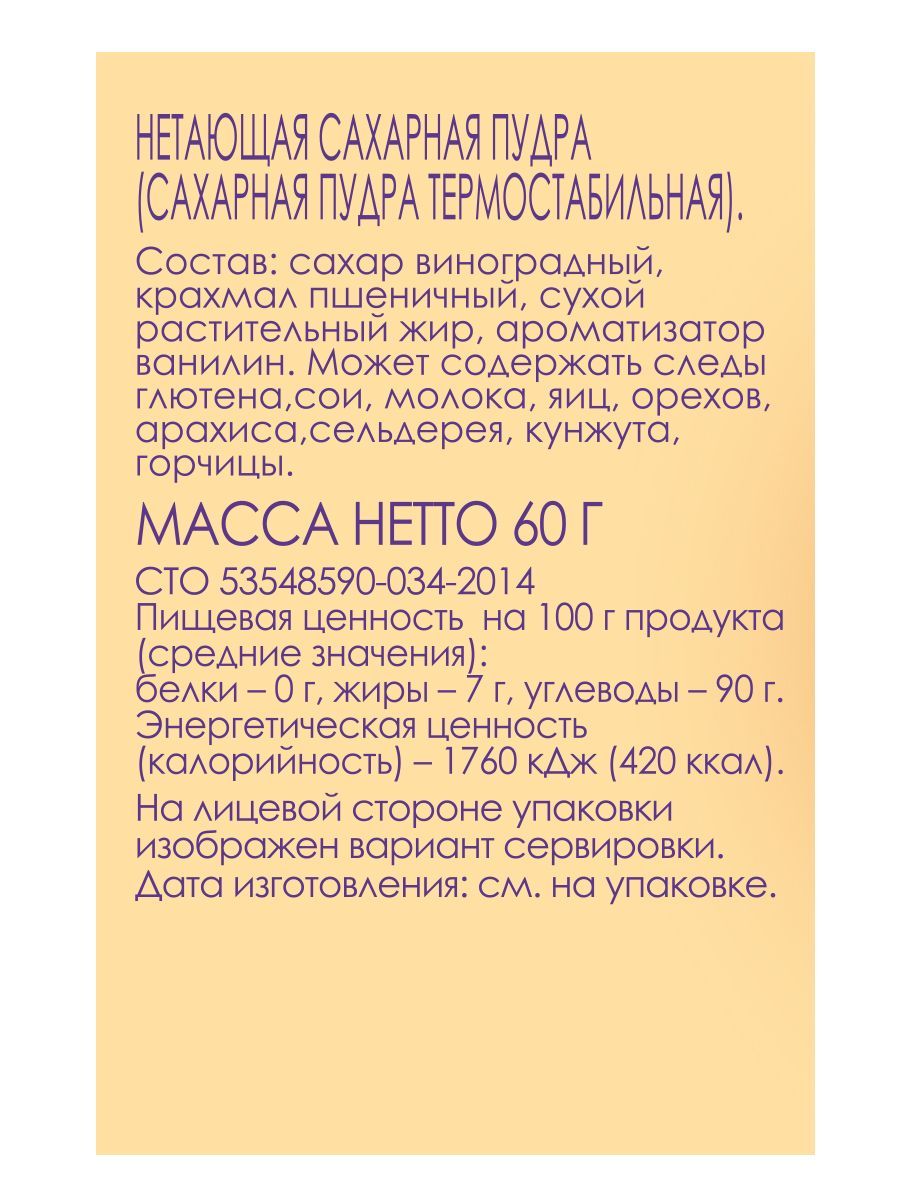 НЕТАЮЩАЯ САХАРНАЯ ПУДРА (САХАРНАЯ ПУДРА ТЕРМОСТАБИЛЬНАЯ).

Состав: сахар виноградный, крахмал пшеничный, сухой растительный жир, ароматизатор ванилин. Может содержать следы глютена,сои, молока, яиц, орехов, арахиса,сельдерея, кунжута, горчицы.

МАССА НЕТТО 60 Г

СТО 53548590-034-2014
Пищевая ценность на 100 г продукта (средние значения):
белки – 0 г, жиры – 7 г, углеводы – 90 г.
Энергетическая ценность (калорийность) – 1760 кДж (420 ккал).

На лицевой стороне упаковки изображен вариант сервировки.
Дата изготовления: см. на упаковке.